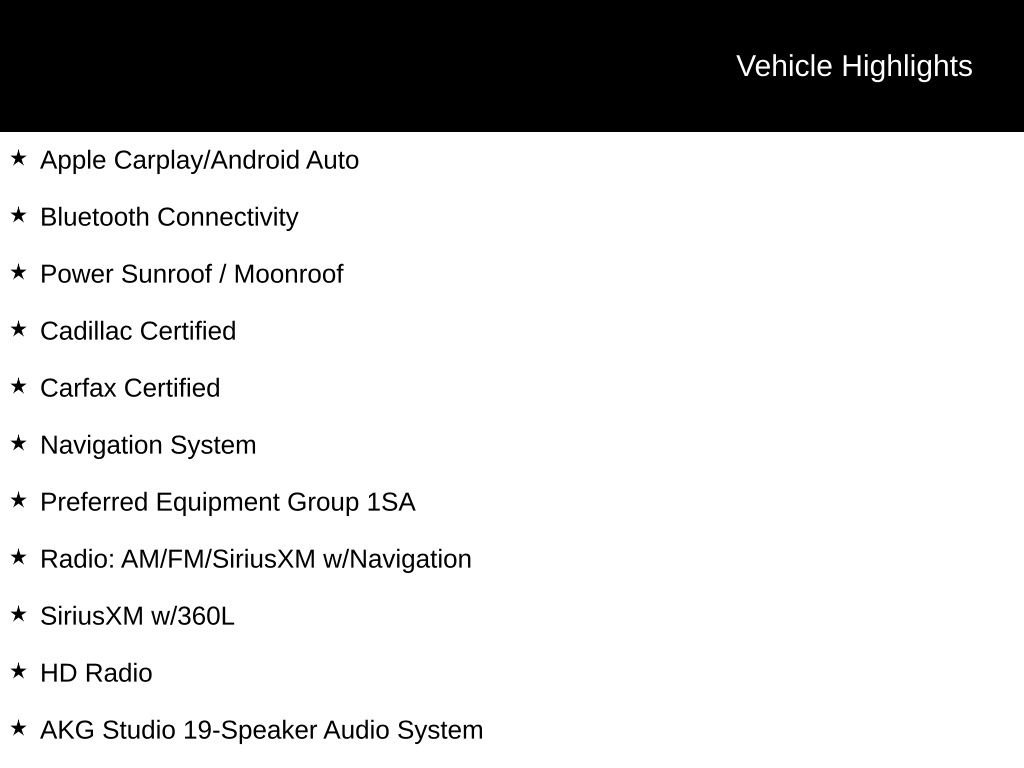 Vehicle Highlights

★ Apple Carplay/Android Auto

★ Bluetooth Connectivity

★ Power Sunroof / Moonroof

★ Cadillac Certified

★ Carfax Certified

★ Navigation System

★ Preferred Equipment Group 1SA

★ Radio: AM/FM/SiriusXM w/Navigation

★ SiriusXM w/360L

★ HD Radio

★ AKG Studio 19-Speaker Audio System